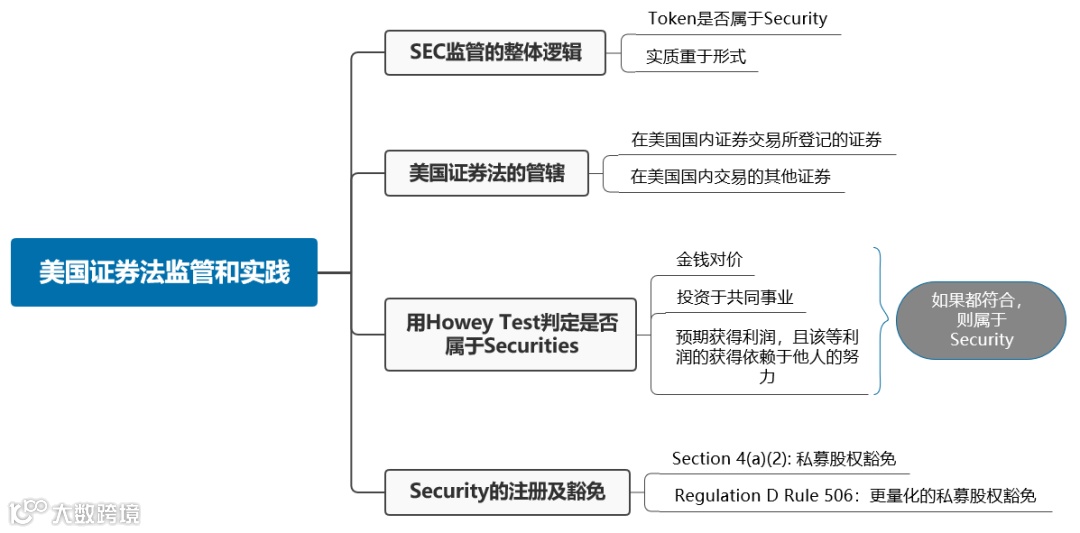 美国证券法监管和实践

SEC监管的整体逻辑

Token是否属于Security

实质重于形式

美国证券法的管辖

在美国国内证券交易所登记的证券

在美国国内交易的其他证券

用Howey Test判定是否属于Securities

金钱对价

投资于共同事业

预期获得利润，且该等利润的获得依赖于他人的努力

如果都符合，则属于Security

Security的注册及豁免

Section 4(a)(2): 私募股权豁免

Regulation D Rule 506：更量化的私募股权豁免

大数跨境